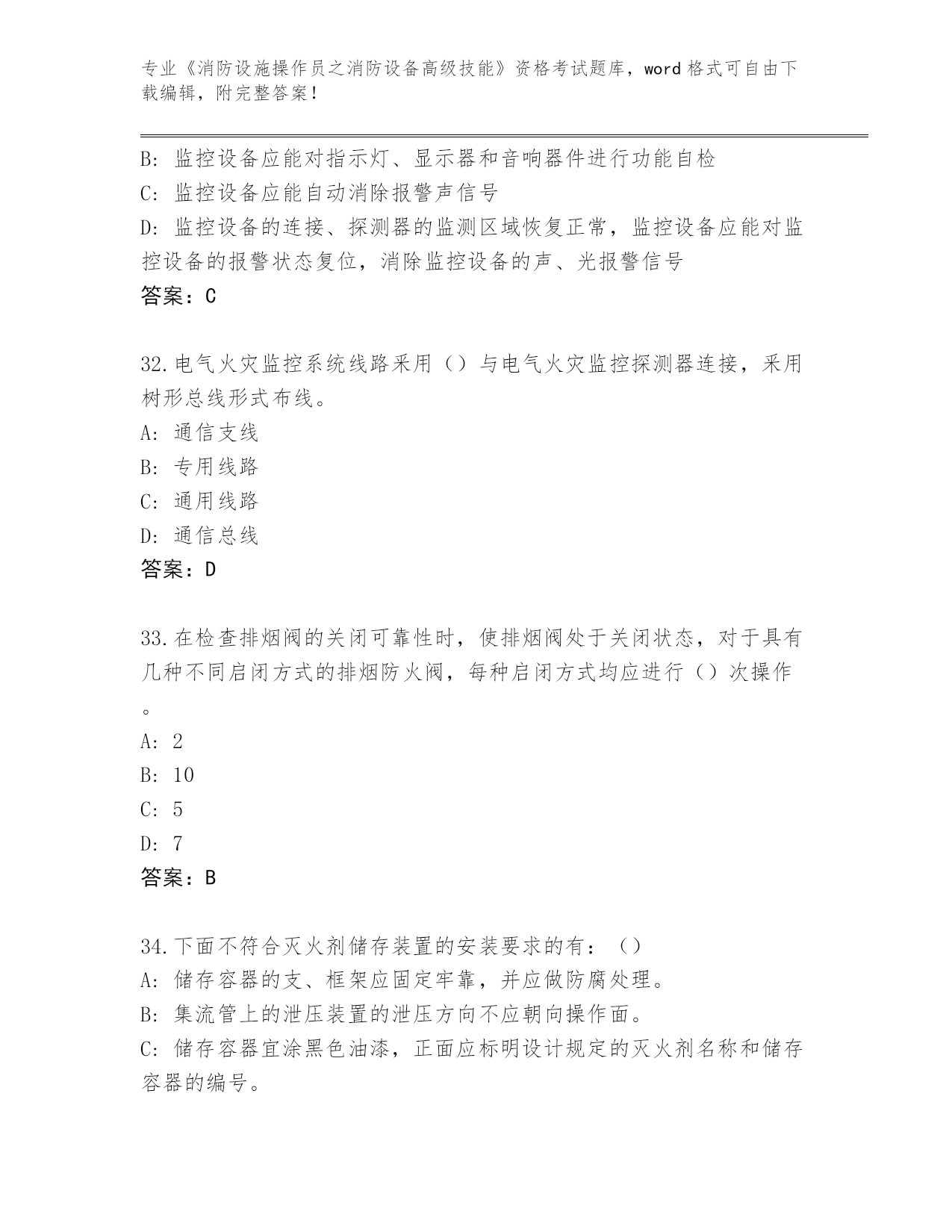 专业《消防设施操作员之消防设备高级技能》资格考试题库，word 格式可自由下载编辑，附完整答案！

B: 监控设备应能对指示灯、显示器和音响器件进行功能自检
C: 监控设备应能自动消除报警声信号
D: 监控设备的连接、探测器的监测区域恢复正常，监控设备应能对监控设备的报警状态复位，消除监控设备的声、光报警信号
答案：C

32.电气火灾监控系统线路采用（）与电气火灾监控探测器连接，采用树形总线形式布线。
A: 通信支线
B: 专用线路
C: 通用线路
D: 通信总线
答案：D

33.在检查排烟阀的关闭可靠性时，使排烟阀处于关闭状态，对于具有几种不同启闭方式的排烟防火阀，每种启闭方式均应进行（）次操作。
A: 2
B: 10
C: 5
D: 7
答案：B

34.下面不符合灭火剂储存装置的安装要求的有：（）
A: 储存容器的支、框架应固定牢靠，并应做防腐处理。
B: 集流管上的泄压装置的泄压方向不应朝向操作面。
C: 储存容器宜涂黑色油漆，正面应标明设计规定的灭火剂名称和储存容器的编号。